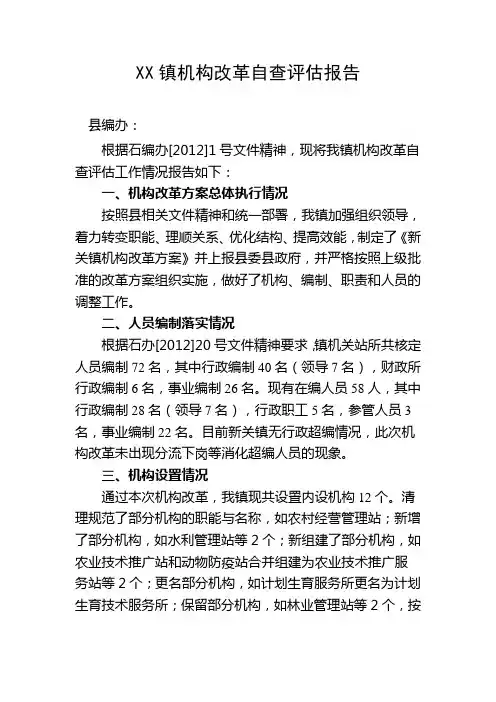 XX 镇机构改革自查评估报告

县编办：

根据石编办[2012]1 号文件精神，现将我镇机构改革自查评估工作情况报告如下：

一、机构改革方案总体执行情况

按照县相关文件精神和统一部署，我镇加强组织领导，着力转变职能、理顺关系、优化结构、提高效能，制定了《新关镇机构改革方案》并上报县委县政府，并严格按照上级批准的改革方案组织实施，做好了机构、编制、职责和人员的调整工作。

二、人员编制落实情况

根据石办[2012]20 号文件精神要求，镇机关站所共核定人员编制 72 名，其中行政编制 40 名（领导 7 名），财政所行政编制 6 名，事业编制 26 名。现有在编人员 58 人，其中行政编制 28 名（领导 7 名），行政职工 5 名，参管人员 3 名，事业编制 22 名。目前新关镇无行政超编情况，此次机构改革未出现分流下岗等消化超编人员的现象。

三、机构设置情况

通过本次机构改革，我镇现共设置内设机构 12 个。清理规范了部分机构的职能与名称，如农村经营管理站；新增了部分机构，如水利管理站等 2 个；新组建了部分机构，如农业技术推广站和动物防疫站合并组建为农业技术推广服务站等 2 个；更名部分机构，如计划生育服务所更名为计划生育技术服务所；保留部分机构，如林业管理站等 2 个，按